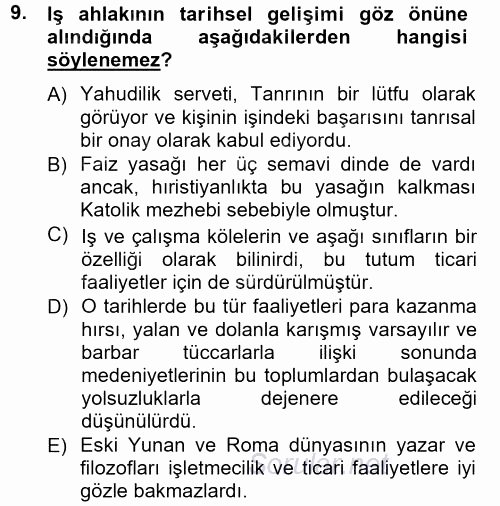 9. Iş ahlakının tarihsel gelişimi göz önüne alındığında aşağıdakilerden hangisi söylenemez?

A) Yahudilik serveti, Tanrının bir lütfu olarak görüyor ve kişinin işindeki başarısını tanrısal bir onay olarak kabul ediyordu.

B) Faiz yasağı her üç semavi dinde de vardı ancak, hıristiyanlıkta bu yasağın kalkması Katolik mezhebi sebebiyle olmuştur.

C) Iş ve çalışma kölelerin ve aşağı sınıfların bir özelliği olarak bilinirdi, bu tutum ticari faaliyetler için de sürdürülmüştür.

D) O tarihlerde bu tür faaliyetleri para kazanma hırsı, yalan ve dolanla karışmış varsayılır ve barbar tüccarlarla ilişki sonunda medeniyetlerinin bu toplumlardan bulaşacak yolsuzluklarla dejenere edileceği düşünülürdü.

E) Eski Yunan ve Roma dünyasının yazar ve filozofları işletmecilik ve ticari faaliyetlere iyi gözle bakmazlardı.

Sorular.net